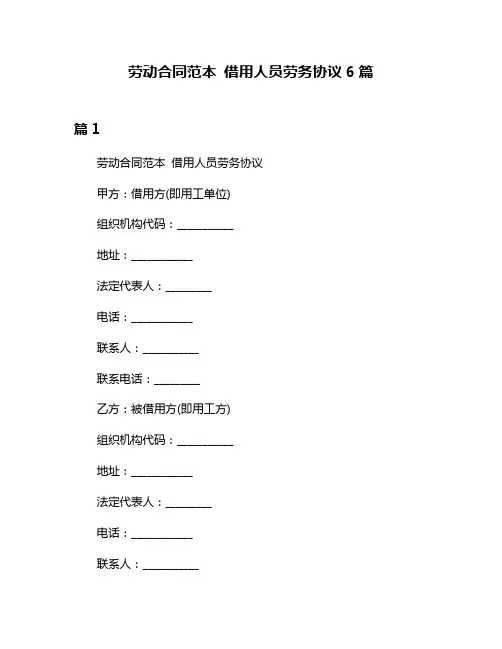 劳动合同范本 借用人员劳务协议 6 篇

篇 1

劳动合同范本 借用人员劳务协议

甲方：借用方(即用工单位)

组织机构代码：__________

地址：___________

法定代表人：________

电话：___________

联系人：__________

联系电话：________

乙方：被借用方(即用工方)

组织机构代码：__________

地址：___________

法定代表人：________

电话：___________

联系人：__________